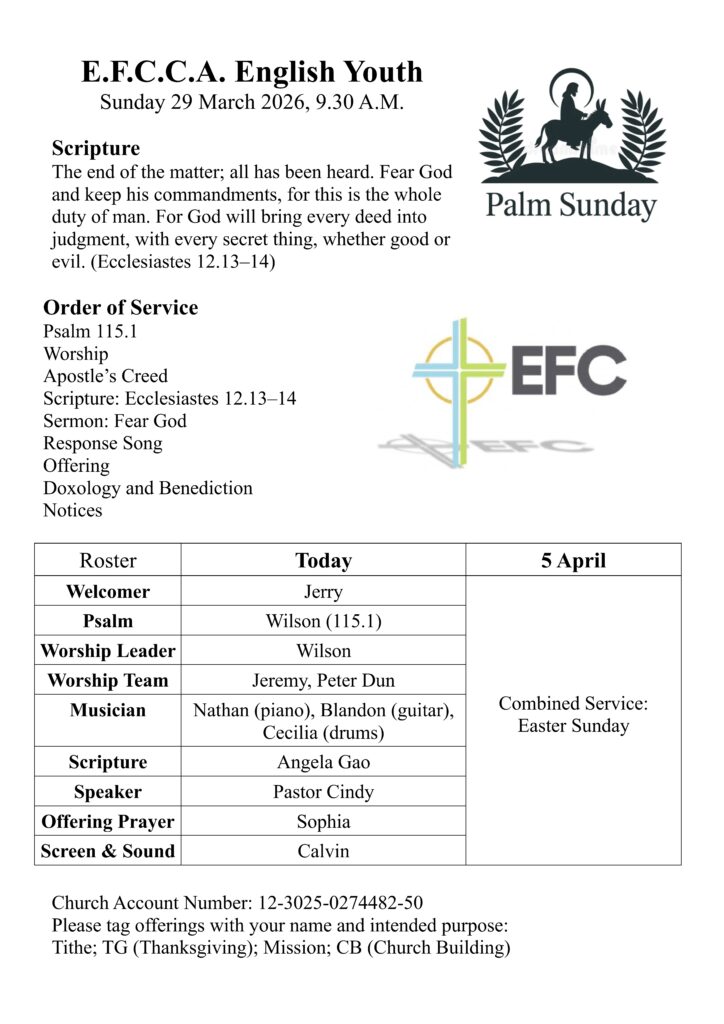 E.F.C.C.A. English Youth
Sunday 29 March 2026, 9.30 A.M.

Palm Sunday

Scripture
The end of the matter; all has been heard. Fear God and keep his commandments, for this is the whole duty of man. For God will bring every deed into judgment, with every secret thing, whether good or evil. (Ecclesiastes 12.13–14)

Order of Service
Psalm 115.1
Worship
Apostle's Creed
Scripture: Ecclesiastes 12.13–14
Sermon: Fear God
Response Song
Offering
Doxology and Benediction
Notices

EFC

EFC

| Roster | Today | 5 April |
|---|---|---|
| Welcomer | Jerry | Combined Service: Easter Sunday |
| Psalm | Wilson (115.1) | |
| Worship Leader | Wilson | |
| Worship Team | Jeremy, Peter Dun | |
| Musician | Nathan (piano), Blandon (guitar), Cecilia (drums) | |
| Scripture | Angela Gao | |
| Speaker | Pastor Cindy | |
| Offering Prayer | Sophia | |
| Screen & Sound | Calvin | |

Church Account Number: 12-3025-0274482-50
Please tag offerings with your name and intended purpose:
Tithe; TG (Thanksgiving); Mission; CB (Church Building)